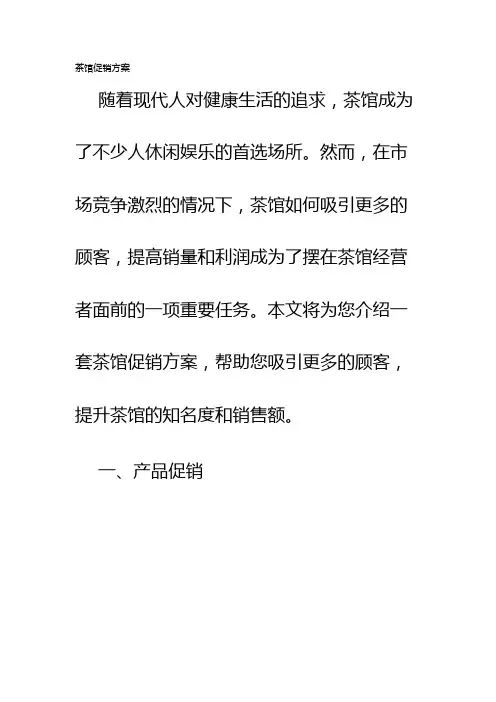 茶馆促销方案

随着现代人对健康生活的追求，茶馆成为了不少人休闲娱乐的首选场所。然而，在市场竞争激烈的情况下，茶馆如何吸引更多的顾客，提高销量和利润成为了摆在茶馆经营者面前的一项重要任务。本文将为您介绍一套茶馆促销方案，帮助您吸引更多的顾客，提升茶馆的知名度和销售额。

一、产品促销